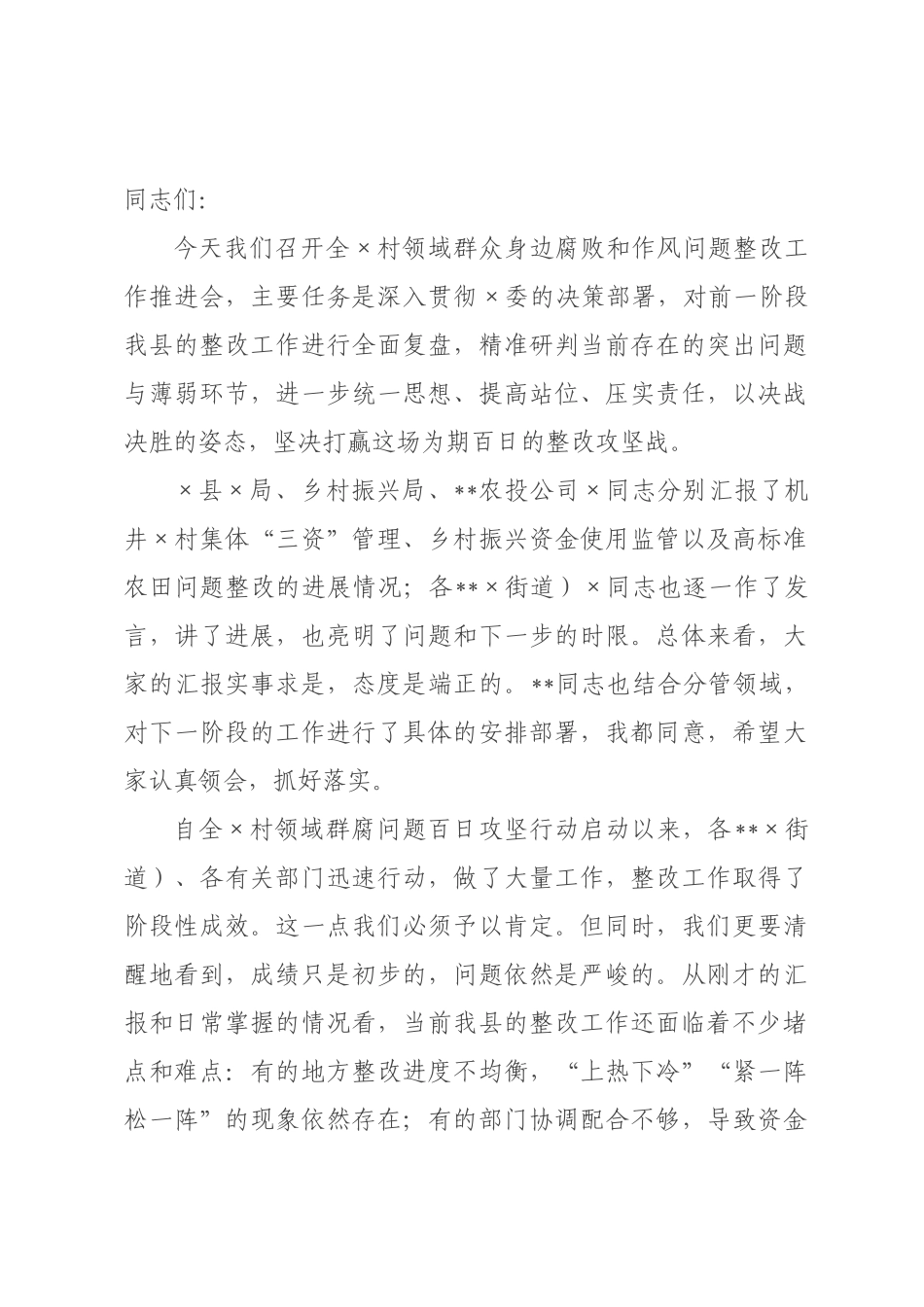 同志们：

今天我们召开全×村领域群众身边腐败和作风问题整改工作推进会，主要任务是深入贯彻×委的决策部署，对前一阶段我县的整改工作进行全面复盘，精准研判当前存在的突出问题与薄弱环节，进一步统一思想、提高站位、压实责任，以决战决胜的姿态，坚决打赢这场为期百日的整改攻坚战。

×县×局、乡村振兴局、**农投公司×同志分别汇报了机井×村集体“三资”管理、乡村振兴资金使用监管以及高标准农田问题整改的进展情况；各**×街道）×同志也逐一作了发言，讲了进展，也亮明了问题和下一步的时限。总体来看，大家的汇报实事求是，态度是端正的。**同志也结合分管领域，对下一阶段的工作进行了具体的安排部署，我都同意，希望大家认真领会，抓好落实。

自全×村领域群腐问题百日攻坚行动启动以来，各**×街道）、各有关部门迅速行动，做了大量工作，整改工作取得了阶段性成效。这一点我们必须予以肯定。但同时，我们更要清醒地看到，成绩只是初步的，问题依然是严峻的。从刚才的汇报和日常掌握的情况看，当前我县的整改工作还面临着不少堵点和难点：有的地方整改进度不均衡，“上热下冷”“紧一阵松一阵”的现象依然存在；有的部门协调配合不够，导致资金